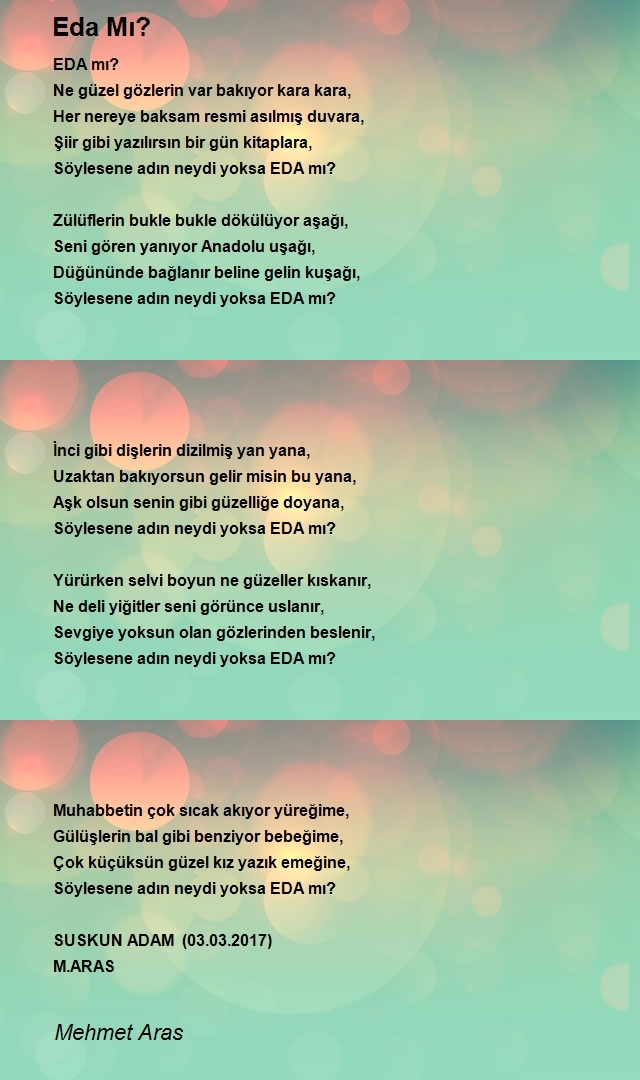 Eda Mı?

EDA mı?
Ne güzel gözlerin var bakıyor kara kara,
Her nereye baksam resmi asılmış duvara,
Şiir gibi yazılırsın bir gün kitaplara,
Söylesene adın neydi yoksa EDA mı?

Zülüflerin bukle bukle dökülüyor aşağı,
Seni gören yanıyor Anadolu uşağı,
Düğününde bağlanır beline gelin kuşağı,
Söylesene adın neydi yoksa EDA mı?

İnci gibi dişlerin dizilmiş yan yana,
Uzaktan bakıyorsun gelir misin bu yana,
Aşk olsun senin gibi güzelliğe doyana,
Söylesene adın neydi yoksa EDA mı?

Yürürken selvi boyun ne güzeller kıskanır,
Ne deli yiğitler seni görünce uslanır,
Sevgiye yoksun olan gözlerinden beslenir,
Söylesene adın neydi yoksa EDA mı?

Muhabbetin çok sıcak akıyor yüreğime,
Gülüşlerin bal gibi benziyor bebeğime,
Çok küçüksün güzel kız yazık emeğine,
Söylesene adın neydi yoksa EDA mı?

SUSKUN ADAM (03.03.2017)
M.ARAS

Mehmet Aras